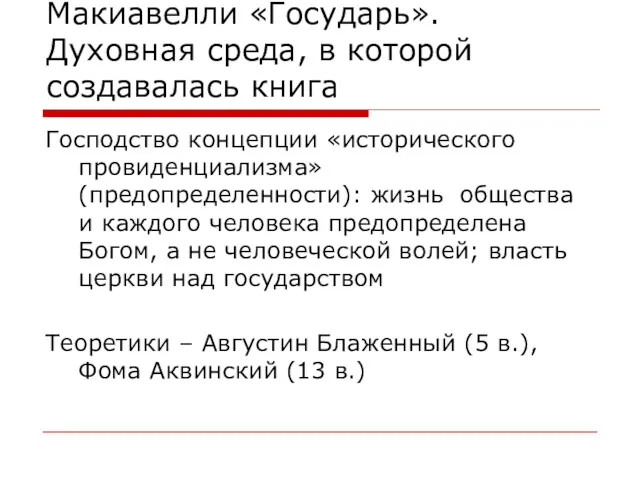 Макиавелли «Государь». Духовная среда, в которой создавалась книга

Господство концепции «исторического провиденциализма» (предопределенности): жизнь общества и каждого человека предопределена Богом, а не человеческой волей; власть церкви над государством

Теоретики – Августин Блаженный (5 в.), Фома Аквинский (13 в.)